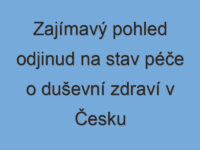 Zajímavý pohled odjinud na stav péče o duševní zdraví v Česku